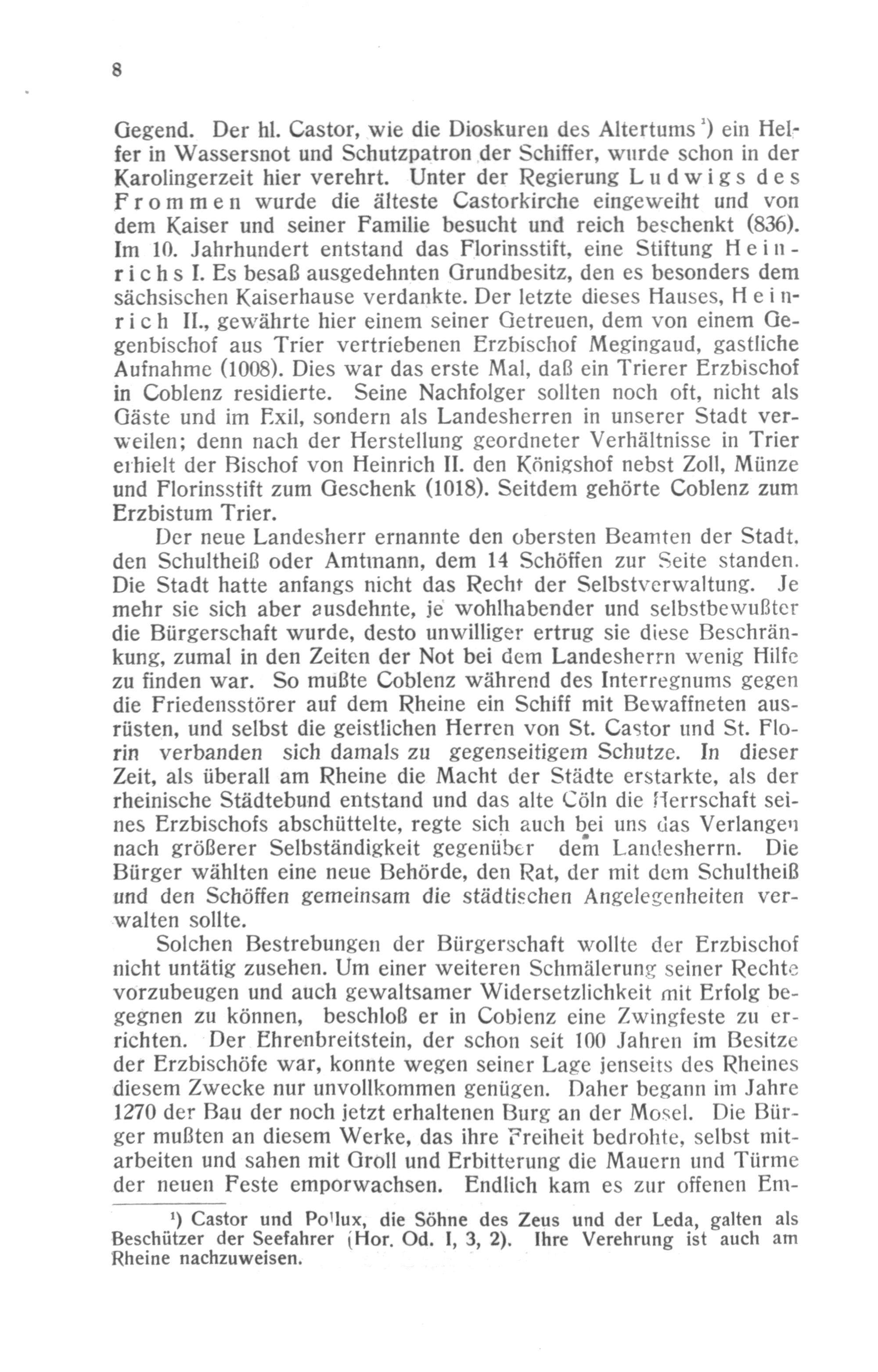 8

Gegend. Der hl. Castor, wie die Dioskuren des Altertums ¹) ein Helfer in Wassersnot und Schutzpatron der Schiffer, wurde schon in der Karolingerzeit hier verehrt. Unter der Regierung Ludwigs des Frommen wurde die älteste Castorkirche eingeweiht und von dem Kaiser und seiner Familie besucht und reich beschenkt (836). Im 10. Jahrhundert entstand das Florinsstift, eine Stiftung Heinrichs I. Es besaß ausgedehnten Grundbesitz, den es besonders dem sächsischen Kaiserhause verdankte. Der letzte dieses Hauses, Heinrich II., gewährte hier einem seiner Getreuen, dem von einem Gegenbischof aus Trier vertriebenen Erzbischof Megingaud, gastliche Aufnahme (1008). Dies war das erste Mal, daß ein Trierer Erzbischof in Coblenz residierte. Seine Nachfolger sollten noch oft, nicht als Gäste und im Exil, sondern als Landesherren in unserer Stadt verweilen; denn nach der Herstellung geordneter Verhältnisse in Trier erhielt der Bischof von Heinrich II. den Königshof nebst Zoll, Münze und Florinsstift zum Geschenk (1018). Seitdem gehörte Coblenz zum Erzbistum Trier.

Der neue Landesherr ernannte den obersten Beamten der Stadt, den Schultheiß oder Amtmann, dem 14 Schöffen zur Seite standen. Die Stadt hatte anfangs nicht das Recht der Selbstverwaltung. Je mehr sie sich aber ausdehnte, je wohlhabender und selbstbewußter die Bürgerschaft wurde, desto unwilliger ertrug sie diese Beschränkung, zumal in den Zeiten der Not bei dem Landesherrn wenig Hilfe zu finden war. So mußte Coblenz während des Interregnums gegen die Friedensstörer auf dem Rheine ein Schiff mit Bewaffneten ausrüsten, und selbst die geistlichen Herren von St. Castor und St. Florin verbanden sich damals zu gegenseitigem Schutze. In dieser Zeit, als überall am Rheine die Macht der Städte erstarkte, als der rheinische Städtebund entstand und das alte Cöln die Herrschaft seines Erzbischofs abschüttelte, regte sich auch bei uns das Verlangen nach größerer Selbständigkeit gegenüber dem Landesherrn. Die Bürger wählten eine neue Behörde, den Rat, der mit dem Schultheiß und den Schöffen gemeinsam die städtischen Angelegenheiten verwalten sollte.

Solchen Bestrebungen der Bürgerschaft wollte der Erzbischof nicht untätig zusehen. Um einer weiteren Schmälerung seiner Rechte vorzubeugen und auch gewaltsamer Widersetzlichkeit mit Erfolg begegnen zu können, beschloß er in Coblenz eine Zwingfeste zu errichten. Der Ehrenbreitstein, der schon seit 100 Jahren im Besitze der Erzbischöfe war, konnte wegen seiner Lage jenseits des Rheines diesem Zwecke nur unvollkommen genügen. Daher begann im Jahre 1270 der Bau der noch jetzt erhaltenen Burg an der Mosel. Die Bürger mußten an diesem Werke, das ihre Freiheit bedrohte, selbst mitarbeiten und sahen mit Groll und Erbitterung die Mauern und Türme der neuen Feste emporwachsen. Endlich kam es zur offenen Em-

¹) Castor und Pollux, die Söhne des Zeus und der Leda, galten als Beschützer der Seefahrer (Hor. Od. I, 3, 2). Ihre Verehrung ist auch am Rheine nachzuweisen.